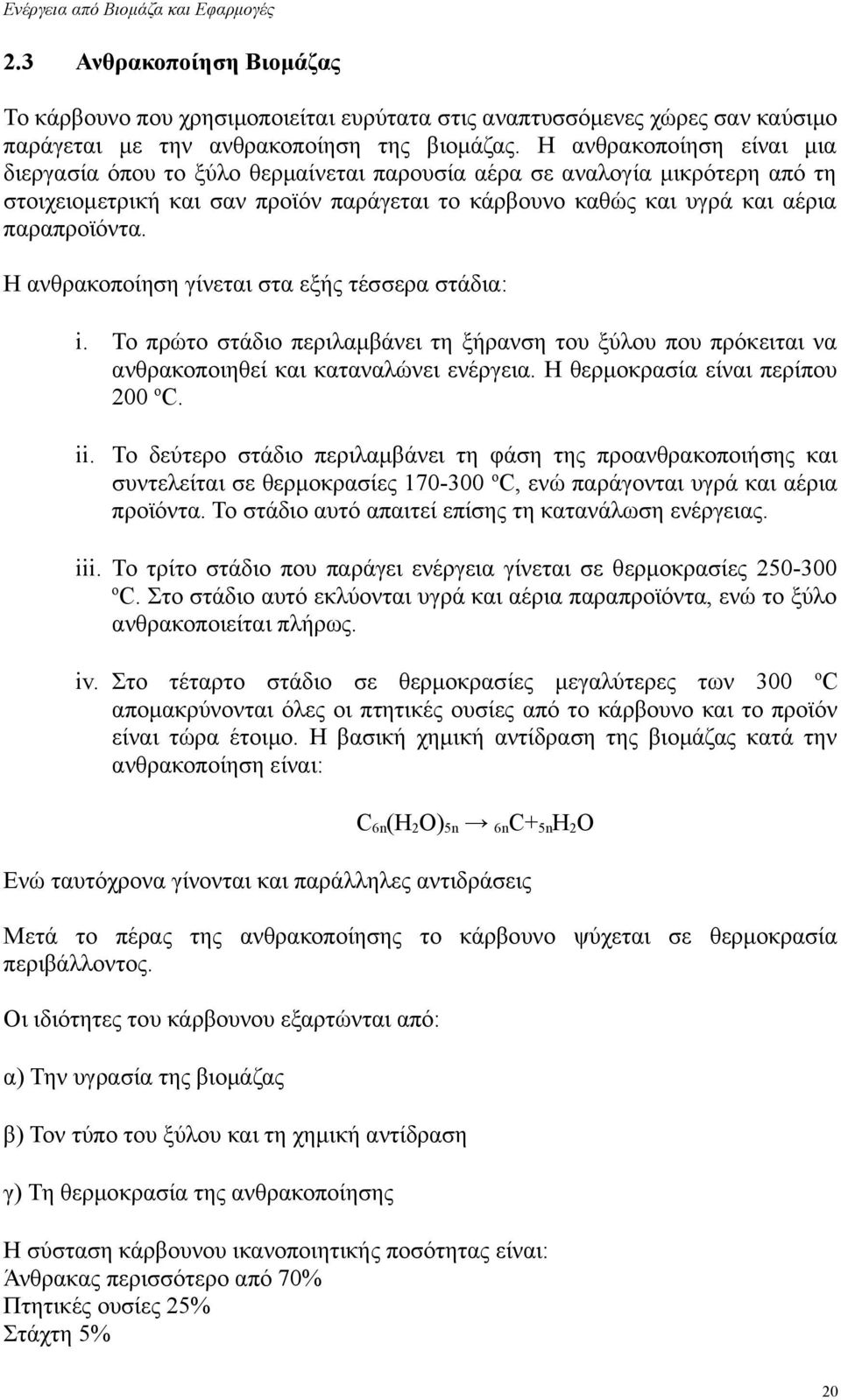 Ενέργεια από Βιομάζα και Εφαρμογές

2.3 Ανθρακοποίηση Βιομάζας

Το κάρβουνο που χρησιμοποιείται ευρύτατα στις αναπτυσσόμενες χώρες σαν καύσιμο παράγεται με την ανθρακοποίηση της βιομάζας. Η ανθρακοποίηση είναι μια διεργασία όπου το ξύλο θερμαίνεται παρουσία αέρα σε αναλογία μικρότερη από τη στοιχειομετρική και σαν προϊόν παράγεται το κάρβουνο καθώς και υγρά και αέρια παραπροϊόντα.

Η ανθρακοποίηση γίνεται στα εξής τέσσερα στάδια:

i. Το πρώτο στάδιο περιλαμβάνει τη ξήρανση του ξύλου που πρόκειται να ανθρακοποιηθεί και καταναλώνει ενέργεια. Η θερμοκρασία είναι περίπου 200 ºC.

ii. Το δεύτερο στάδιο περιλαμβάνει τη φάση της προανθρακοποιήσης και συντελείται σε θερμοκρασίες 170-300 ºC, ενώ παράγονται υγρά και αέρια προϊόντα. Το στάδιο αυτό απαιτεί επίσης τη κατανάλωση ενέργειας.

iii. Το τρίτο στάδιο που παράγει ενέργεια γίνεται σε θερμοκρασίες 250-300 ºC. Στο στάδιο αυτό εκλύονται υγρά και αέρια παραπροϊόντα, ενώ το ξύλο ανθρακοποιείται πλήρως.

iv. Στο τέταρτο στάδιο σε θερμοκρασίες μεγαλύτερες των 300 ºC απομακρύνονται όλες οι πτητικές ουσίες από το κάρβουνο και το προϊόν είναι τώρα έτοιμο. Η βασική χημική αντίδραση της βιομάζας κατά την ανθρακοποίηση είναι:

$C_{6n}(H_2O)_{5n} \rightarrow {}_{6n}C + {}_{5n}H_2O$

Ενώ ταυτόχρονα γίνονται και παράλληλες αντιδράσεις

Μετά το πέρας της ανθρακοποίησης το κάρβουνο ψύχεται σε θερμοκρασία περιβάλλοντος.

Οι ιδιότητες του κάρβουνου εξαρτώνται από:

α) Την υγρασία της βιομάζας

β) Τον τύπο του ξύλου και τη χημική αντίδραση

γ) Τη θερμοκρασία της ανθρακοποίησης

Η σύσταση κάρβουνου ικανοποιητικής ποσότητας είναι:
Άνθρακας περισσότερο από 70%
Πτητικές ουσίες 25%
Στάχτη 5%

20